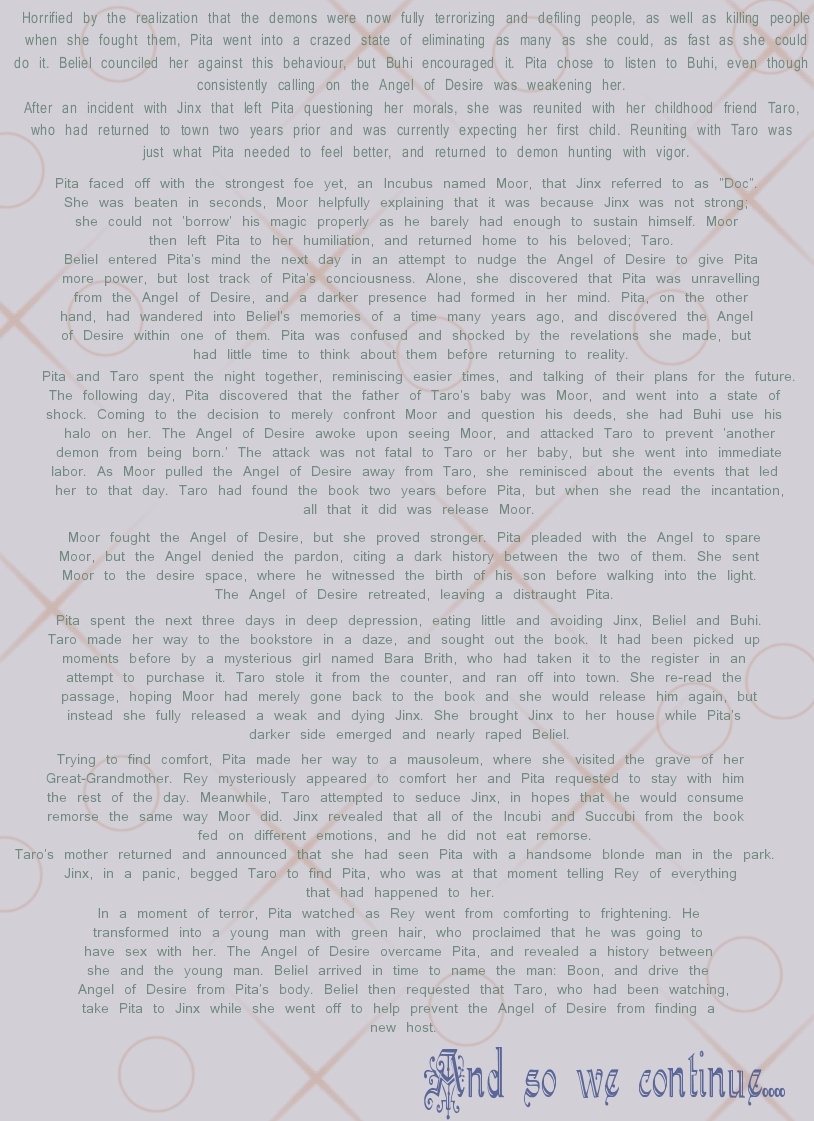 Horrified by the realization that the demons were now fully terrorizing and defiling people, as well as killing people when she fought them, Pita went into a crazed state of eliminating as many as she could, as fast as she could do it. Beliel counciled her against this behaviour, but Buhi encouraged it. Pita chose to listen to Buhi, even though consistently calling on the Angel of Desire was weakening her.

After an incident with Jinx that left Pita questioning her morals, she was reunited with her childhood friend Taro, who had returned to town two years prior and was currently expecting her first child. Reuniting with Taro was just what Pita needed to feel better, and returned to demon hunting with vigor.

Pita faced off with the strongest foe yet, an Incubus named Moor, that Jinx referred to as "Doc". She was beaten in seconds, Moor helpfully explaining that it was because Jinx was not strong; she could not 'borrow' his magic properly as he barely had enough to sustain himself. Moor then left Pita to her humiliation, and returned home to his beloved; Taro.

Beliel entered Pita's mind the next day in an attempt to nudge the Angel of Desire to give Pita more power, but lost track of Pita's conciousness. Alone, she discovered that Pita was unravelling from the Angel of Desire, and a darker presence had formed in her mind. Pita, on the other hand, had wandered into Beliel's memories of a time many years ago, and discovered the Angel of Desire within one of them. Pita was confused and shocked by the revelations she made, but had little time to think about them before returning to reality.

Pita and Taro spent the night together, reminiscing easier times, and talking of their plans for the future. The following day, Pita discovered that the father of Taro's baby was Moor, and went into a state of shock. Coming to the decision to merely confront Moor and question his deeds, she had Buhi use his halo on her. The Angel of Desire awoke upon seeing Moor, and attacked Taro to prevent 'another demon from being born.' The attack was not fatal to Taro or her baby, but she went into immediate labor. As Moor pulled the Angel of Desire away from Taro, she reminisced about the events that led her to that day. Taro had found the book two years before Pita, but when she read the incantation, all that it did was release Moor.

Moor fought the Angel of Desire, but she proved stronger. Pita pleaded with the Angel to spare Moor, but the Angel denied the pardon, citing a dark history between the two of them. She sent Moor to the desire space, where he witnessed the birth of his son before walking into the light. The Angel of Desire retreated, leaving a distraught Pita.

Pita spent the next three days in deep depression, eating little and avoiding Jinx, Beliel and Buhi. Taro made her way to the bookstore in a daze, and sought out the book. It had been picked up moments before by a mysterious girl named Bara Brith, who had taken it to the register in an attempt to purchase it. Taro stole it from the counter, and ran off into town. She re-read the passage, hoping Moor had merely gone back to the book and she would release him again, but instead she fully released a weak and dying Jinx. She brought Jinx to her house while Pita's darker side emerged and nearly raped Beliel.

Trying to find comfort, Pita made her way to a mausoleum, where she visited the grave of her Great-Grandmother. Rey mysteriously appeared to comfort her and Pita requested to stay with him the rest of the day. Meanwhile, Taro attempted to seduce Jinx, in hopes that he would consume remorse the same way Moor did. Jinx revealed that all of the Incubi and Succubi from the book fed on different emotions, and he did not eat remorse.

Taro's mother returned and announced that she had seen Pita with a handsome blonde man in the park. Jinx, in a panic, begged Taro to find Pita, who was at that moment telling Rey of everything that had happened to her.

In a moment of terror, Pita watched as Rey went from comforting to frightening. He transformed into a young man with green hair, who proclaimed that he was going to have sex with her. The Angel of Desire overcame Pita, and revealed a history between she and the young man. Beliel arrived in time to name the man: Boon, and drive the Angel of Desire from Pita's body. Beliel then requested that Taro, who had been watching, take Pita to Jinx while she went off to help prevent the Angel of Desire from finding a new host.

And so we continue....